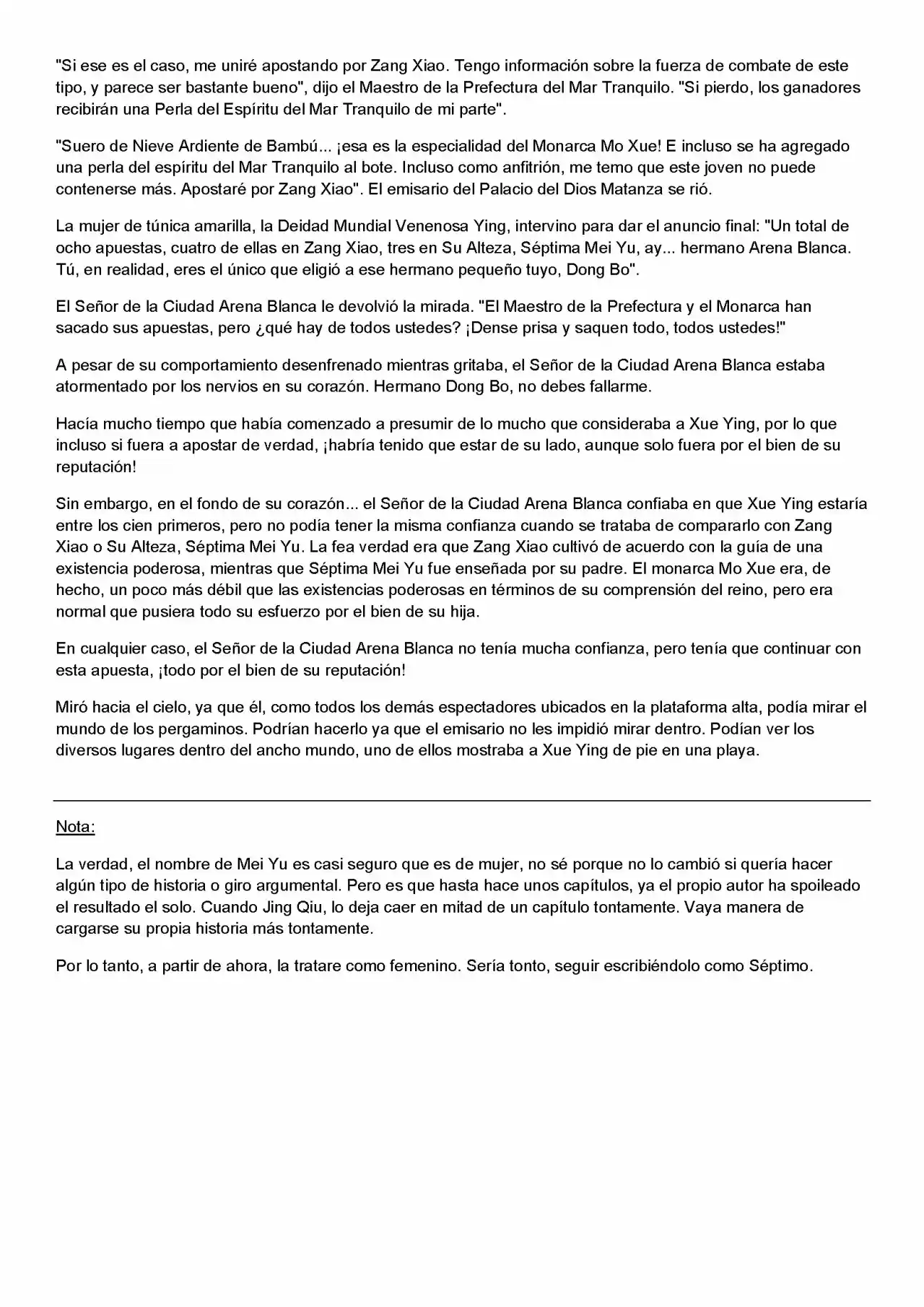 "Si ese es el caso, me uniré apostando por Zang Xiao. Tengo información sobre la fuerza de combate de este tipo, y parece ser bastante bueno", dijo el Maestro de la Prefectura del Mar Tranquilo. "Si pierdo, los ganadores recibirán una Perla del Espíritu del Mar Tranquilo de mi parte".

"Suero de Nieve Ardiente de Bambú... ¡esa es la especialidad del Monarca Mo Xue! E incluso se ha agregado una perla del espíritu del Mar Tranquilo al bote. Incluso como anfitrión, me temo que este joven no puede contenerse más. Apostaré por Zang Xiao". El emisario del Palacio del Dios Matanza se rió.

La mujer de túnica amarilla, la Deidad Mundial Venenosa Ying, intervino para dar el anuncio final: "Un total de ocho apuestas, cuatro de ellas en Zang Xiao, tres en Su Alteza, Séptima Mei Yu, ay... hermano Arena Blanca. Tú, en realidad, eres el único que eligió a ese hermano pequeño tuyo, Dong Bo".

El Señor de la Ciudad Arena Blanca le devolvió la mirada. "El Maestro de la Prefectura y el Monarca han sacado sus apuestas, pero ¿qué hay de todos ustedes? ¡Dense prisa y saquen todo, todos ustedes!"

A pesar de su comportamiento desenfrenado mientras gritaba, el Señor de la Ciudad Arena Blanca estaba atormentado por los nervios en su corazón. Hermano Dong Bo, no debes fallarme.

Hacía mucho tiempo que había comenzado a presumir de lo mucho que consideraba a Xue Ying, por lo que incluso si fuera a apostar de verdad, ¡habría tenido que estar de su lado, aunque solo fuera por el bien de su reputación!

Sin embargo, en el fondo de su corazón... el Señor de la Ciudad Arena Blanca confiaba en que Xue Ying estaría entre los cien primeros, pero no podía tener la misma confianza cuando se trataba de compararlo con Zang Xiao o Su Alteza, Séptima Mei Yu. La fea verdad era que Zang Xiao cultivó de acuerdo con la guía de una existencia poderosa, mientras que Séptima Mei Yu fue enseñada por su padre. El monarca Mo Xue era, de hecho, un poco más débil que las existencias poderosas en términos de su comprensión del reino, pero era normal que pusiera todo su esfuerzo por el bien de su hija.

En cualquier caso, el Señor de la Ciudad Arena Blanca no tenía mucha confianza, pero tenía que continuar con esta apuesta, ¡todo por el bien de su reputación!

Miró hacia el cielo, ya que él, como todos los demás espectadores ubicados en la plataforma alta, podía mirar el mundo de los pergaminos. Podrían hacerlo ya que el emisario no les impidió mirar dentro. Podían ver los diversos lugares dentro del ancho mundo, uno de ellos mostraba a Xue Ying de pie en una playa.

Nota:

La verdad, el nombre de Mei Yu es casi seguro que es de mujer, no sé porque no lo cambió si quería hacer algún tipo de historia o giro argumental. Pero es que hasta hace unos capítulos, ya el propio autor ha spoileado el resultado el solo. Cuando Jing Qiu, lo deja caer en mitad de un capítulo tontamente. Vaya manera de cargarse su propia historia más tontamente.

Por lo tanto, a partir de ahora, la tratare como femenino. Sería tonto, seguir escribiéndolo como Séptimo.